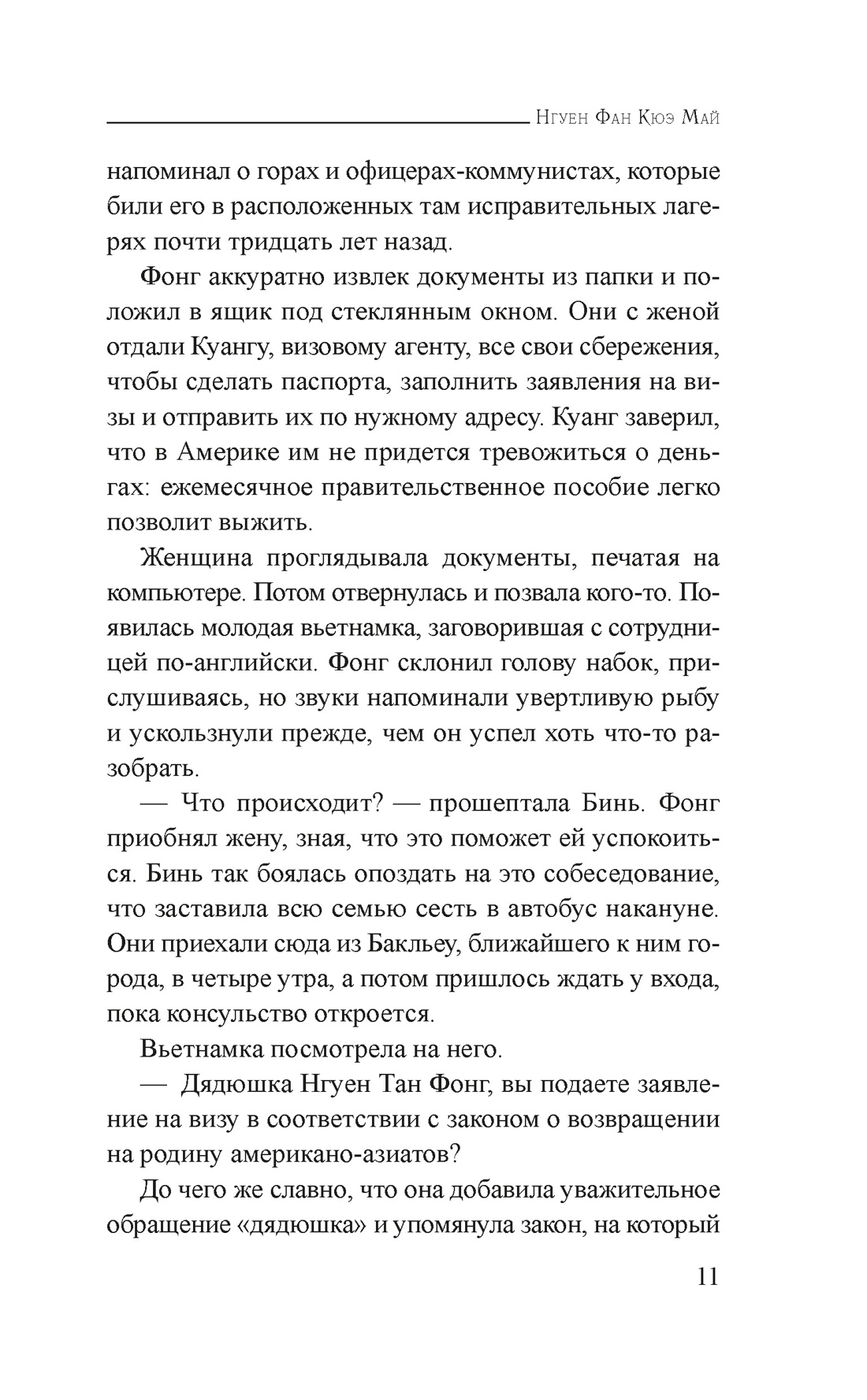 Нгуен Фан Кюэ Май

напоминал о горах и офицерах-коммунистах, которые били его в расположенных там исправительных лагерях почти тридцать лет назад.

Фонг аккуратно извлек документы из папки и положил в ящик под стеклянным окном. Они с женой отдали Куангу, визовому агенту, все свои сбережения, чтобы сделать паспорта, заполнить заявления на визы и отправить их по нужному адресу. Куанг заверил, что в Америке им не придется тревожиться о деньгах: ежемесячное правительственное пособие легко позволит выжить.

Женщина проглядывала документы, печатая на компьютере. Потом отвернулась и позвала кого-то. Появилась молодая вьетнамка, заговорившая с сотрудницей по-английски. Фонг склонил голову набок, прислушиваясь, но звуки напоминали увертливую рыбу и ускользнули прежде, чем он успел хоть что-то разобрать.

— Что происходит? — прошептала Бинь. Фонг приобнял жену, зная, что это поможет ей успокоиться. Бинь так боялась опоздать на это собеседование, что заставила всю семью сесть в автобус накануне. Они приехали сюда из Бакльеу, ближайшего к ним города, в четыре утра, а потом пришлось ждать у входа, пока консульство откроется.

Вьетнамка посмотрела на него.

— Дядюшка Нгуен Тан Фонг, вы подаете заявление на визу в соответствии с законом о возвращении на родину американо-азиатов?

До чего же славно, что она добавила уважительное обращение «дядюшка» и упомянула закон, на который

11